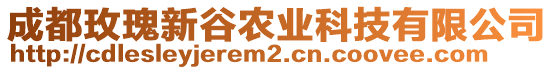 成都玫瑰新谷农业科技有限公司
http://cdlesleyjerem2.cn.coovee.com